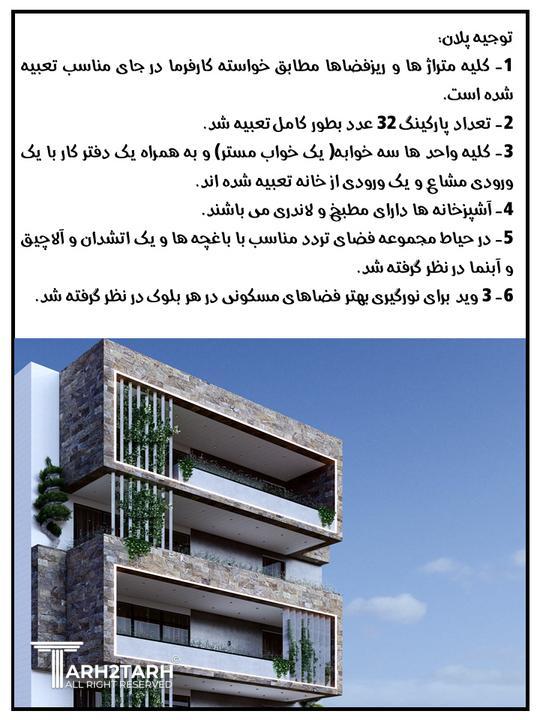 توجیه پلان:

1- کلیه متراژ ها و ریزفضاها مطابق خواسته کارفرما در جای مناسب تعبیه شده است.

2- تعداد پارکینگ 32 عدد بطور کامل تعبیه شد.

3- کلیه واحد ها سه خوابه( یک خواب مستر) و به همراه یک دفتر کار با یک ورودی مشاع و یک ورودی از خانه تعبیه شده اند.

4- آشپزخانه ها دارای مطبخ و لاندری می باشند.

5- در حیاط مجموعه فضای تردد مناسب با باغچه ها و یک اتشدان و آلاچیق و آبنما در نظر گرفته شد.

6- 3 وید برای نورگیری بهتر فضاهای مسکونی در هر بلوک در نظر گرفته شد.

TARH2TARH
ALL RIGHT RESERVED